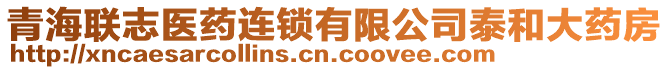 青海联志医药连锁有限公司泰和大药房
http://xncaesarcollins.cn.coovee.com